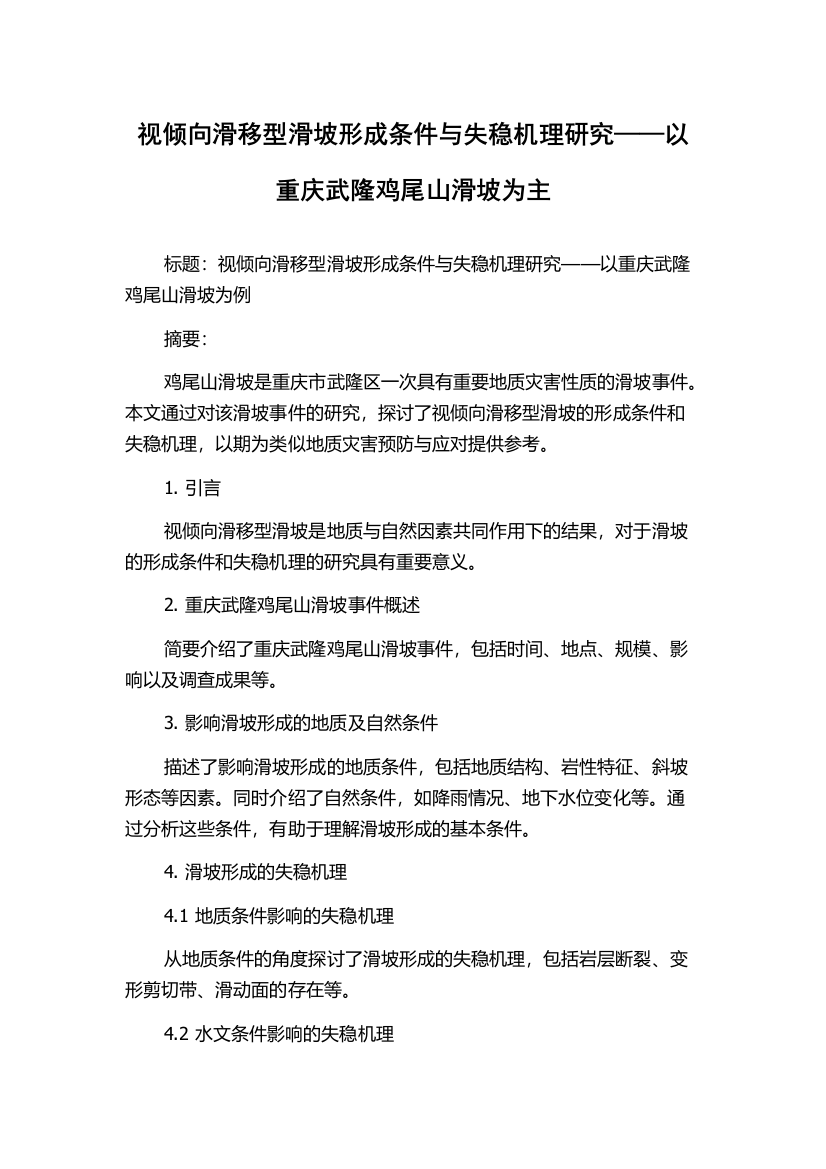 视倾向滑移型滑坡形成条件与失稳机理研究——以重庆武隆鸡尾山滑坡为主

标题：视倾向滑移型滑坡形成条件与失稳机理研究——以重庆武隆鸡尾山滑坡为例

摘要：

鸡尾山滑坡是重庆市武隆区一次具有重要地质灾害性质的滑坡事件。本文通过对该滑坡事件的研究，探讨了视倾向滑移型滑坡的形成条件和失稳机理，以期为类似地质灾害预防与应对提供参考。

1. 引言

视倾向滑移型滑坡是地质与自然因素共同作用下的结果，对于滑坡的形成条件和失稳机理的研究具有重要意义。

2. 重庆武隆鸡尾山滑坡事件概述

简要介绍了重庆武隆鸡尾山滑坡事件，包括时间、地点、规模、影响以及调查成果等。

3. 影响滑坡形成的地质及自然条件

描述了影响滑坡形成的地质条件，包括地质结构、岩性特征、斜坡形态等因素。同时介绍了自然条件，如降雨情况、地下水位变化等。通过分析这些条件，有助于理解滑坡形成的基本条件。

4. 滑坡形成的失稳机理

4.1 地质条件影响的失稳机理

从地质条件的角度探讨了滑坡形成的失稳机理，包括岩层断裂、变形剪切带、滑动面的存在等。

4.2 水文条件影响的失稳机理